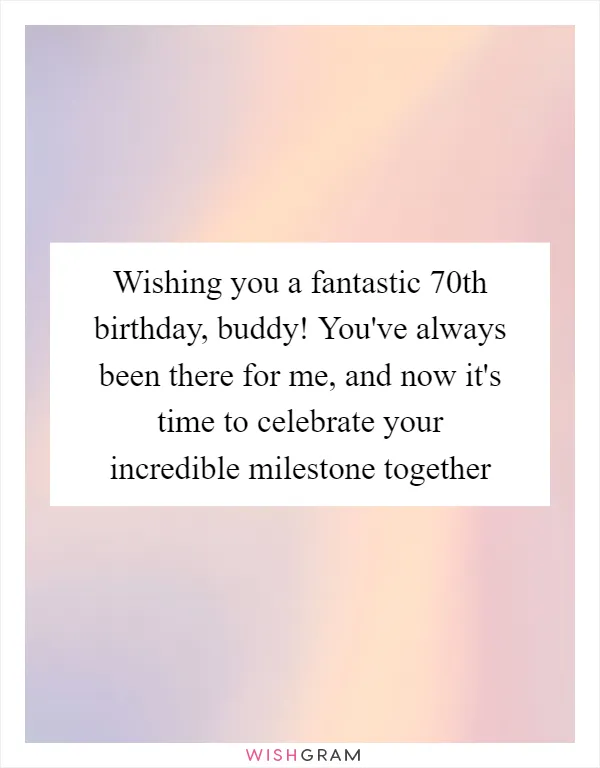 Wishing you a fantastic 70th birthday, buddy! You've always been there for me, and now it's time to celebrate your incredible milestone together

WISHGRAM